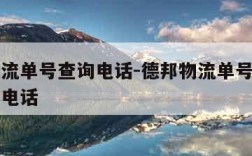 流单号查询电话-德邦物流单号
电话